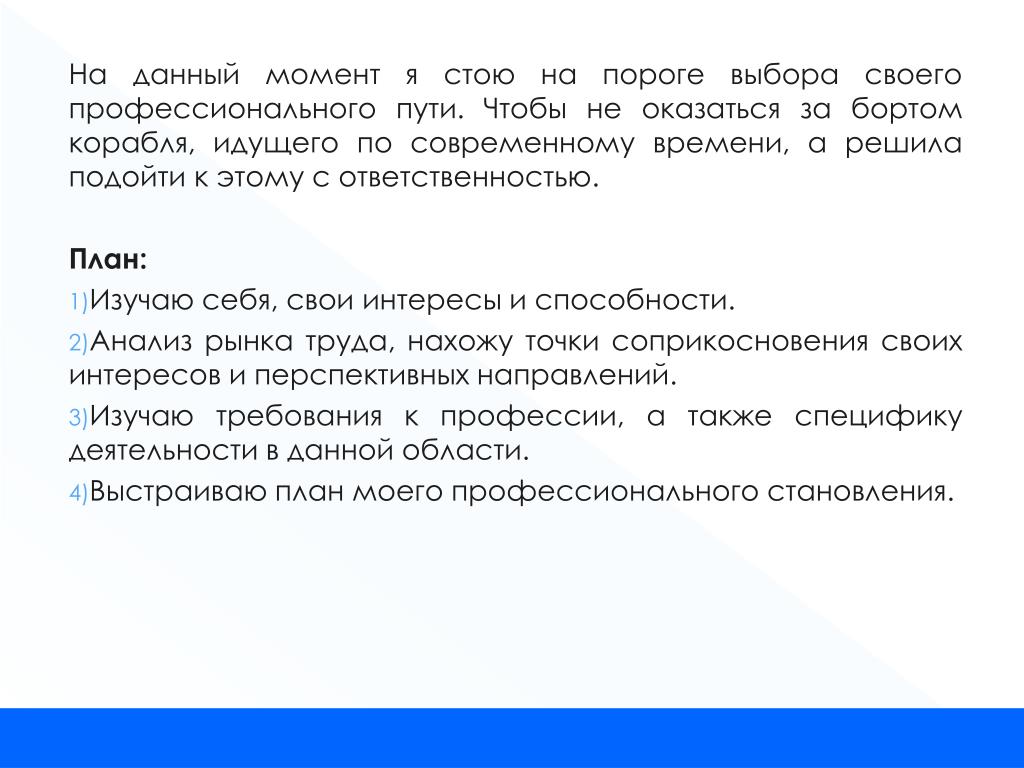 На данный момент я стою на пороге выбора своего профессионального пути. Чтобы не оказаться за бортом корабля, идущего по современному времени, а решила подойти к этому с ответственностью.

План:

1)Изучаю себя, свои интересы и способности.

2)Анализ рынка труда, нахожу точки соприкосновения своих интересов и перспективных направлений.

3)Изучаю требования к профессии, а также специфику деятельности в данной области.

4)Выстраиваю план моего профессионального становления.